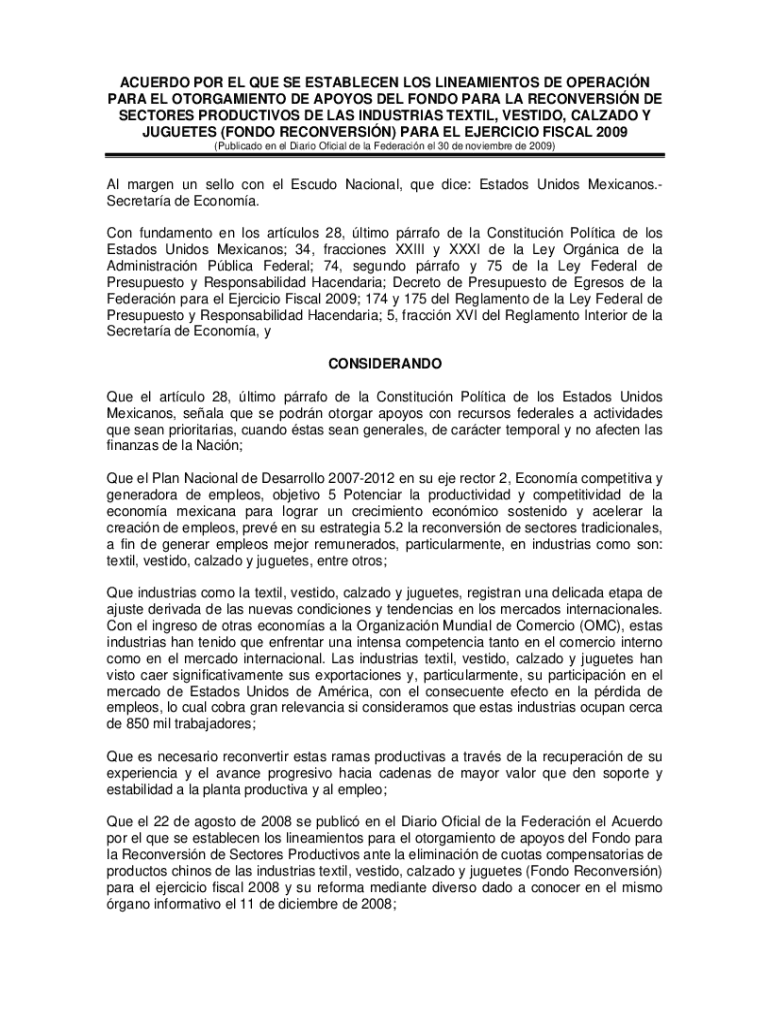 ACUERDO POR EL QUE SE ESTABLECEN LOS LINEAMIENTOS DE OPERACIÓN PARA EL OTORGAMIENTO DE APOYOS DEL FONDO PARA LA RECONVERSIÓN DE SECTORES PRODUCTIVOS DE LAS INDUSTRIAS TEXTIL, VESTIDO, CALZADO Y JUGUETES (FONDO RECONVERSIÓN) PARA EL EJERCICIO FISCAL 2009
(Publicado en el Diario Oficial de la Federación el 30 de noviembre de 2009)

Al margen un sello con el Escudo Nacional, que dice: Estados Unidos Mexicanos.- Secretaría de Economía.

Con fundamento en los artículos 28, último párrafo de la Constitución Política de los Estados Unidos Mexicanos; 34, fracciones XXIII y XXXI de la Ley Orgánica de la Administración Pública Federal; 74, segundo párrafo y 75 de la Ley Federal de Presupuesto y Responsabilidad Hacendaria; Decreto de Presupuesto de Egresos de la Federación para el Ejercicio Fiscal 2009; 174 y 175 del Reglamento de la Ley Federal de Presupuesto y Responsabilidad Hacendaria; 5, fracción XVI del Reglamento Interior de la Secretaría de Economía, y

CONSIDERANDO

Que el artículo 28, último párrafo de la Constitución Política de los Estados Unidos Mexicanos, señala que se podrán otorgar apoyos con recursos federales a actividades que sean prioritarias, cuando éstas sean generales, de carácter temporal y no afecten las finanzas de la Nación;

Que el Plan Nacional de Desarrollo 2007-2012 en su eje rector 2, Economía competitiva y generadora de empleos, objetivo 5 Potenciar la productividad y competitividad de la economía mexicana para lograr un crecimiento económico sostenido y acelerar la creación de empleos, prevé en su estrategia 5.2 la reconversión de sectores tradicionales, a fin de generar empleos mejor remunerados, particularmente, en industrias como son: textil, vestido, calzado y juguetes, entre otros;

Que industrias como la textil, vestido, calzado y juguetes, registran una delicada etapa de ajuste derivada de las nuevas condiciones y tendencias en los mercados internacionales. Con el ingreso de otras economías a la Organización Mundial de Comercio (OMC), estas industrias han tenido que enfrentar una intensa competencia tanto en el comercio interno como en el mercado internacional. Las industrias textil, vestido, calzado y juguetes han visto caer significativamente sus exportaciones y, particularmente, su participación en el mercado de Estados Unidos de América, con el consecuente efecto en la pérdida de empleos, lo cual cobra gran relevancia si consideramos que estas industrias ocupan cerca de 850 mil trabajadores;

Que es necesario reconvertir estas ramas productivas a través de la recuperación de su experiencia y el avance progresivo hacia cadenas de mayor valor que den soporte y estabilidad a la planta productiva y al empleo;

Que el 22 de agosto de 2008 se publicó en el Diario Oficial de la Federación el Acuerdo por el que se establecen los lineamientos para el otorgamiento de apoyos del Fondo para la Reconversión de Sectores Productivos ante la eliminación de cuotas compensatorias de productos chinos de las industrias textil, vestido, calzado y juguetes (Fondo Reconversión) para el ejercicio fiscal 2008 y su reforma mediante diverso dado a conocer en el mismo órgano informativo el 11 de diciembre de 2008;